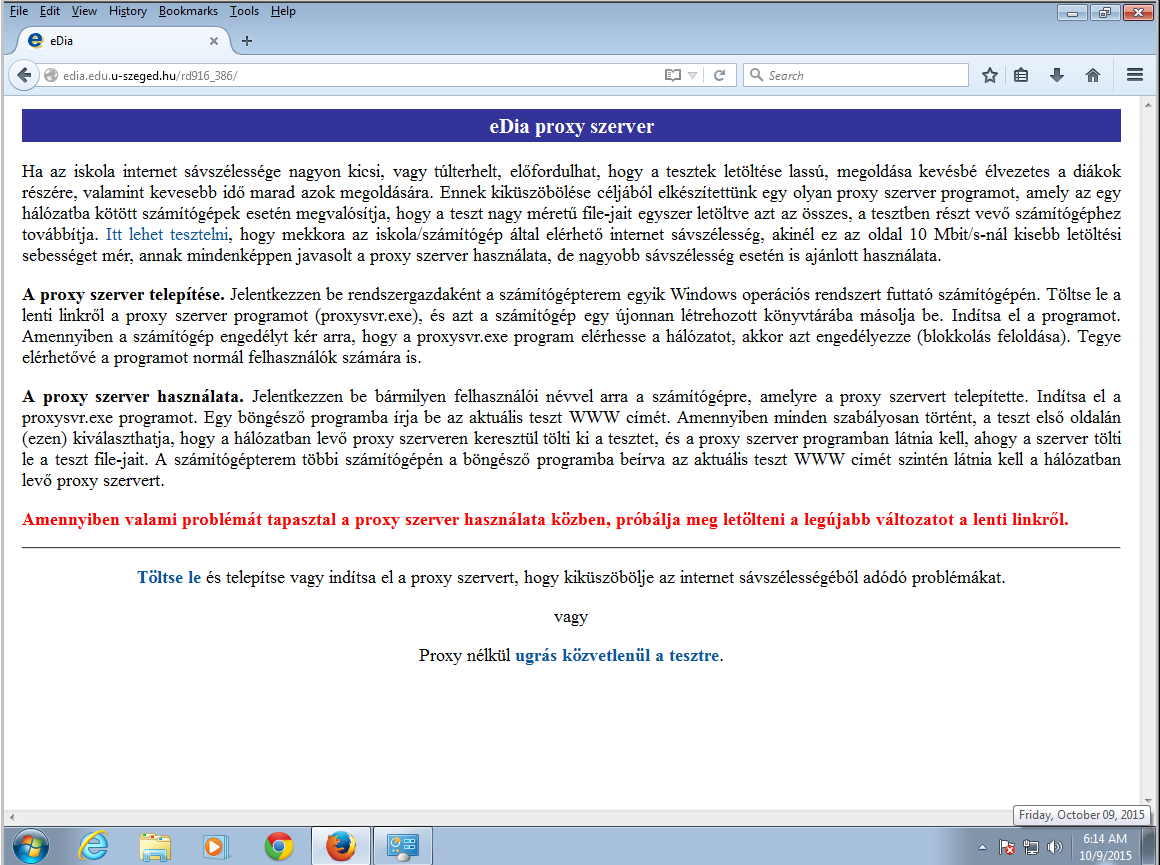 File Edit View History Bookmarks Tools Help

eDia

edia.edu.u-szeged.hu/rd916_386/

Search

eDia proxy szerver

Ha az iskola internet sávszélessége nagyon kicsi, vagy túlterhelt, előfordulhat, hogy a tesztek letöltése lassú, megoldása kevésbé élvezetes a diákok részére, valamint kevesebb idő marad azok megoldására. Ennek kiküszöbölése céljából elkészítettünk egy olyan proxy szerver programot, amely az egy hálózatba kötött számítógépek esetén megvalósítja, hogy a teszt nagy méretű file-jait egyszer letöltve azt az összes, a tesztben részt vevő számítógéphez továbbítja. Itt lehet tesztelni, hogy mekkora az iskola/számítógép által elérhető internet sávszélesség, akinél ez az oldal 10 Mbit/s-nál kisebb letöltési sebességet mér, annak mindenképpen javasolt a proxy szerver használata, de nagyobb sávszélesség esetén is ajánlott használata.

A proxy szerver telepítése. Jelentkezzen be rendszergazdaként a számítógépterem egyik Windows operációs rendszert futtató számítógépén. Töltse le a lenti linkről a proxy szerver programot (proxysvr.exe), és azt a számítógép egy újonnan létrehozott könyvtárába másolja be. Indítsa el a programot. Amennyiben a számítógép engedélyt kér arra, hogy a proxysvr.exe program elérhesse a hálózatot, akkor azt engedélyezze (blokkolás feloldása). Tegye elérhetővé a programot normál felhasználók számára is.

A proxy szerver használata. Jelentkezzen be bármilyen felhasználói névvel arra a számítógépre, amelyre a proxy szervert telepítette. Indítsa el a proxysvr.exe programot. Egy böngésző programba írja be az aktuális teszt WWW címét. Amennyiben minden szabályosan történt, a teszt első oldalán (ezen) kiválaszthatja, hogy a hálózatban levő proxy szerveren keresztül tölti ki a tesztet, és a proxy szerver programban látnia kell, ahogy a szerver tölti le a teszt file-jait. A számítógépterem többi számítógépén a böngésző programba beírva az aktuális teszt WWW címét szintén látnia kell a hálózatban levő proxy szervert.

Amennyiben valami problémát tapasztal a proxy szerver használata közben, próbálja meg letölteni a legújabb változatot a lenti linkről.

Töltse le és telepítse vagy indítsa el a proxy szervert, hogy kiküszöbölje az internet sávszélességéből adódó problémákat.

vagy

Proxy nélkül ugrás közvetlenül a tesztre.

Friday, October 09, 2015

6:14 AM
10/9/2015